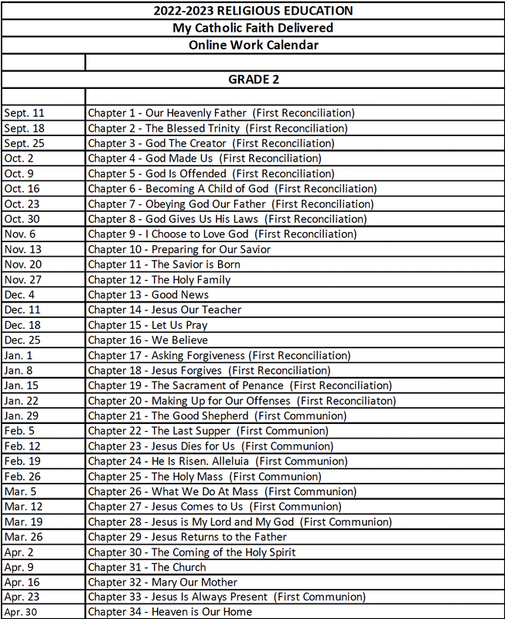 2022-2023 RELIGIOUS EDUCATION

My Catholic Faith Delivered

Online Work Calendar

GRADE 2

| | |
|---|---|
| Sept. 11 | Chapter 1 - Our Heavenly Father (First Reconciliation) |
| Sept. 18 | Chapter 2 - The Blessed Trinity (First Reconciliation) |
| Sept. 25 | Chapter 3 - God The Creator (First Reconciliation) |
| Oct. 2 | Chapter 4 - God Made Us (First Reconciliation) |
| Oct. 9 | Chapter 5 - God Is Offended (First Reconciliation) |
| Oct. 16 | Chapter 6 - Becoming A Child of God (First Reconciliation) |
| Oct. 23 | Chapter 7 - Obeying God Our Father (First Reconciliation) |
| Oct. 30 | Chapter 8 - God Gives Us His Laws (First Reconciliation) |
| Nov. 6 | Chapter 9 - I Choose to Love God (First Reconciliation) |
| Nov. 13 | Chapter 10 - Preparing for Our Savior |
| Nov. 20 | Chapter 11 - The Savior is Born |
| Nov. 27 | Chapter 12 - The Holy Family |
| Dec. 4 | Chapter 13 - Good News |
| Dec. 11 | Chapter 14 - Jesus Our Teacher |
| Dec. 18 | Chapter 15 - Let Us Pray |
| Dec. 25 | Chapter 16 - We Believe |
| Jan. 1 | Chapter 17 - Asking Forgiveness (First Reconciliation) |
| Jan. 8 | Chapter 18 - Jesus Forgives (First Reconciliation) |
| Jan. 15 | Chapter 19 - The Sacrament of Penance (First Reconciliation) |
| Jan. 22 | Chapter 20 - Making Up for Our Offenses (First Reconciliaton) |
| Jan. 29 | Chapter 21 - The Good Shepherd (First Communion) |
| Feb. 5 | Chapter 22 - The Last Supper (First Communion) |
| Feb. 12 | Chapter 23 - Jesus Dies for Us (First Communion) |
| Feb. 19 | Chapter 24 - He Is Risen. Alleluia (First Communion) |
| Feb. 26 | Chapter 25 - The Holy Mass (First Communion) |
| Mar. 5 | Chapter 26 - What We Do At Mass (First Communion) |
| Mar. 12 | Chapter 27 - Jesus Comes to Us (First Communion) |
| Mar. 19 | Chapter 28 - Jesus is My Lord and My God (First Communion) |
| Mar. 26 | Chapter 29 - Jesus Returns to the Father |
| Apr. 2 | Chapter 30 - The Coming of the Holy Spirit |
| Apr. 9 | Chapter 31 - The Church |
| Apr. 16 | Chapter 32 - Mary Our Mother |
| Apr. 23 | Chapter 33 - Jesus Is Always Present (First Communion) |
| Apr. 30 | Chapter 34 - Heaven is Our Home |